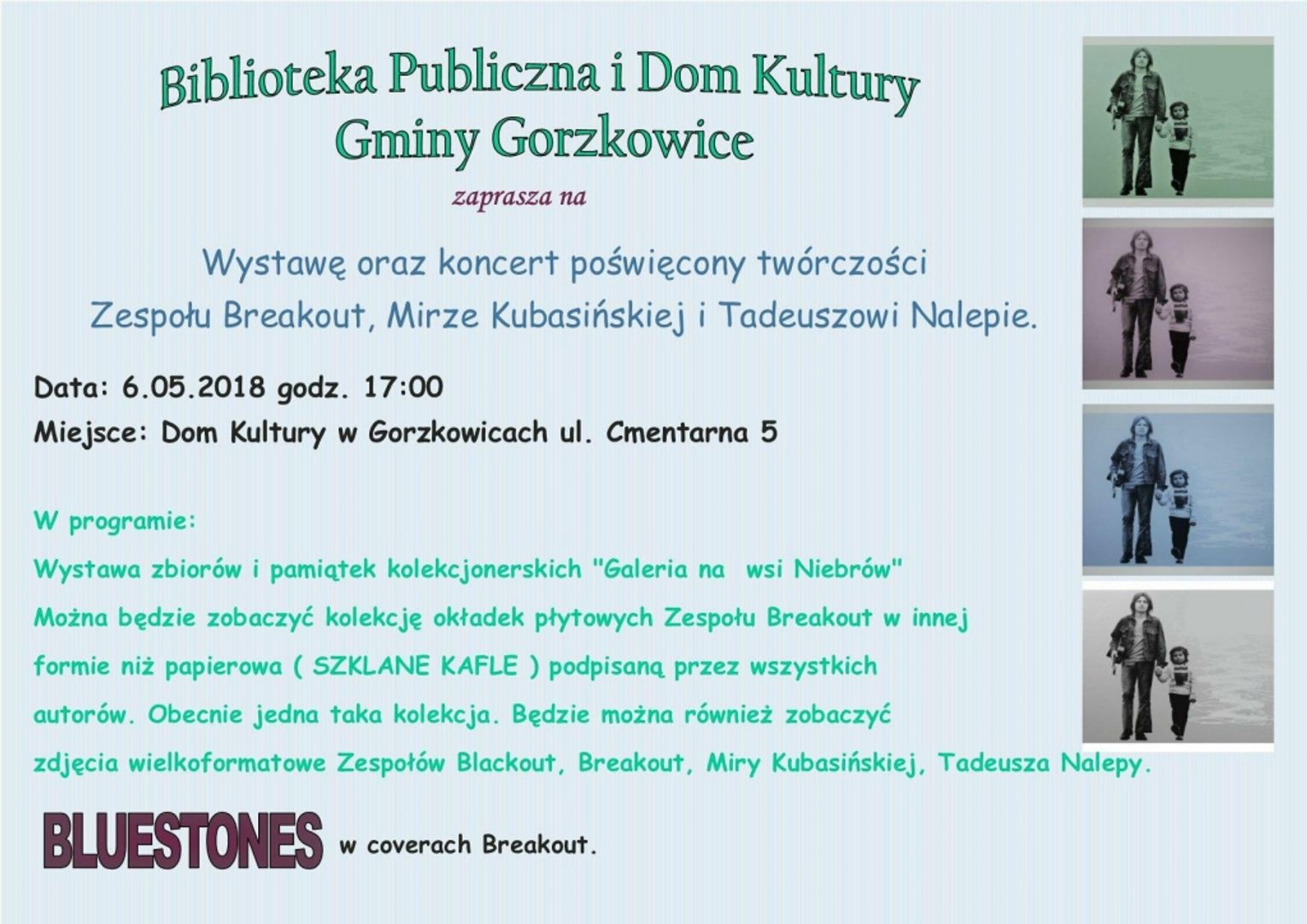 Biblioteka Publiczna i Dom Kultury Gminy Gorzkowice

zaprasza na

Wystawę oraz koncert poświęcony twórczości Zespołu Breakout, Mirze Kubasińskiej i Tadeuszowi Nalepie.

Data: 6.05.2018 godz. 17:00

Miejsce: Dom Kultury w Gorzkowicach ul. Cmentarna 5

W programie:

Wystawa zbiorów i pamiątek kolekcjonerskich "Galeria na wsi Niebrów"

Można będzie zobaczyć kolekcję okładek płytowych Zespołu Breakout w innej formie niż papierowa ( SZKLANE KAFLE ) podpisaną przez wszystkich autorów. Obecnie jedna taka kolekcja. Będzie można również zobaczyć zdjęcia wielkoformatowe Zespołów Blackout, Breakout, Miry Kubasińskiej, Tadeusza Nalepy.

BLUESTONES w coverach Breakout.